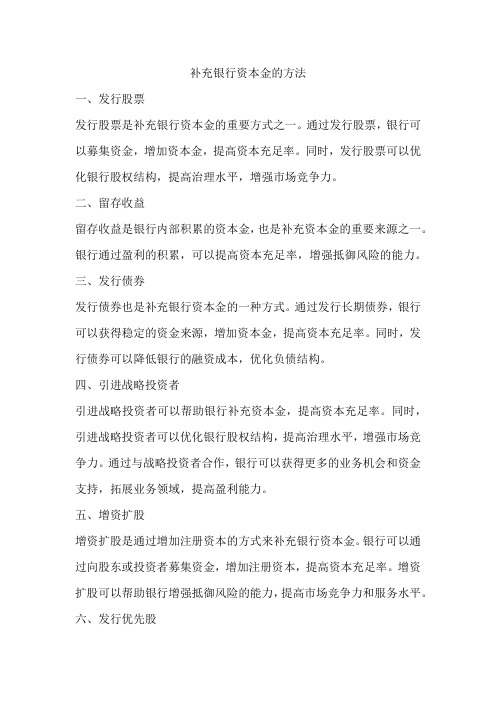 补充银行资本金的方法

一、发行股票

发行股票是补充银行资本金的重要方式之一。通过发行股票，银行可以募集资金，增加资本金，提高资本充足率。同时，发行股票可以优化银行股权结构，提高治理水平，增强市场竞争力。

二、留存收益

留存收益是银行内部积累的资本金，也是补充资本金的重要来源之一。银行通过盈利的积累，可以提高资本充足率，增强抵御风险的能力。

三、发行债券

发行债券也是补充银行资本金的一种方式。通过发行长期债券，银行可以获得稳定的资金来源，增加资本金，提高资本充足率。同时，发行债券可以降低银行的融资成本，优化负债结构。

四、引进战略投资者

引进战略投资者可以帮助银行补充资本金，提高资本充足率。同时，引进战略投资者可以优化银行股权结构，提高治理水平，增强市场竞争力。通过与战略投资者合作，银行可以获得更多的业务机会和资金支持，拓展业务领域，提高盈利能力。

五、增资扩股

增资扩股是通过增加注册资本的方式来补充银行资本金。银行可以通过向股东或投资者募集资金，增加注册资本，提高资本充足率。增资扩股可以帮助银行增强抵御风险的能力，提高市场竞争力和服务水平。

六、发行优先股